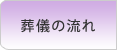 葬儀の流れ